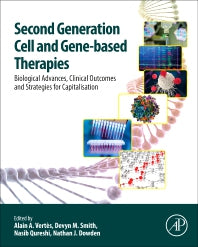 Second Generation Cell and Gene-based Therapies

Biological Advances, Clinical Outcomes and Strategies for Capitalisation

Edited by
Alain A. Vertès, Devyn M. Smith, Nasib Qureshi, Nathan J. Dowden

AP